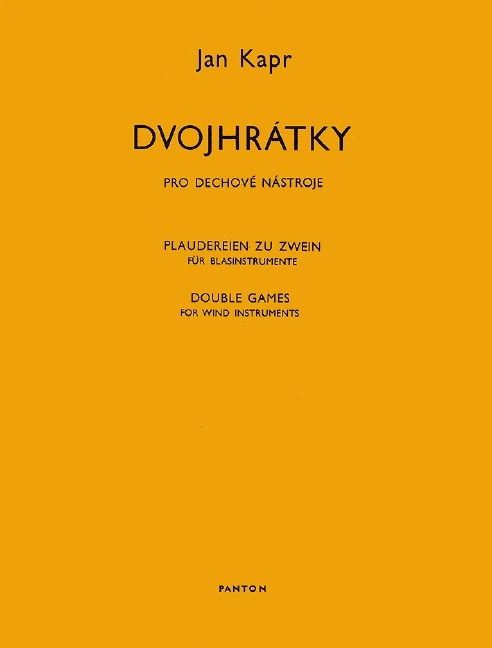 Jan Kapr

DVOJHRÁTKY

PRO DECHOVÉ NÁSTROJE

PLAUDEREIEN ZU ZWEIN
FÜR BLASINSTRUMENTE

DOUBLE GAMES
FOR WIND INSTRUMENTS

PANTON